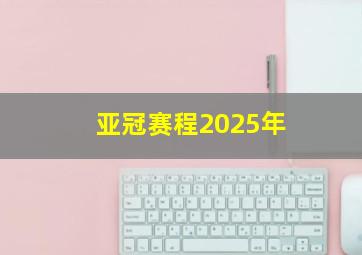 亚冠赛程2025年